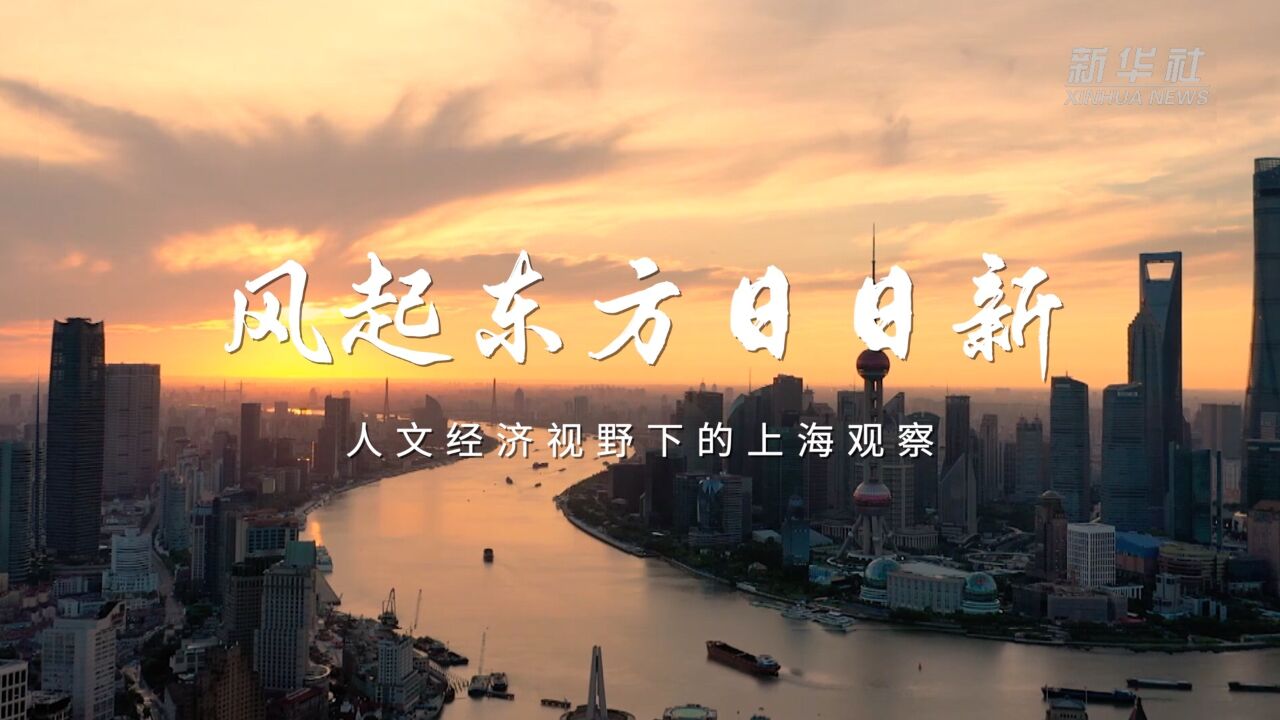 新华社
XINHUA NEWS

风起东方日日新

人文经济视野下的上海观察